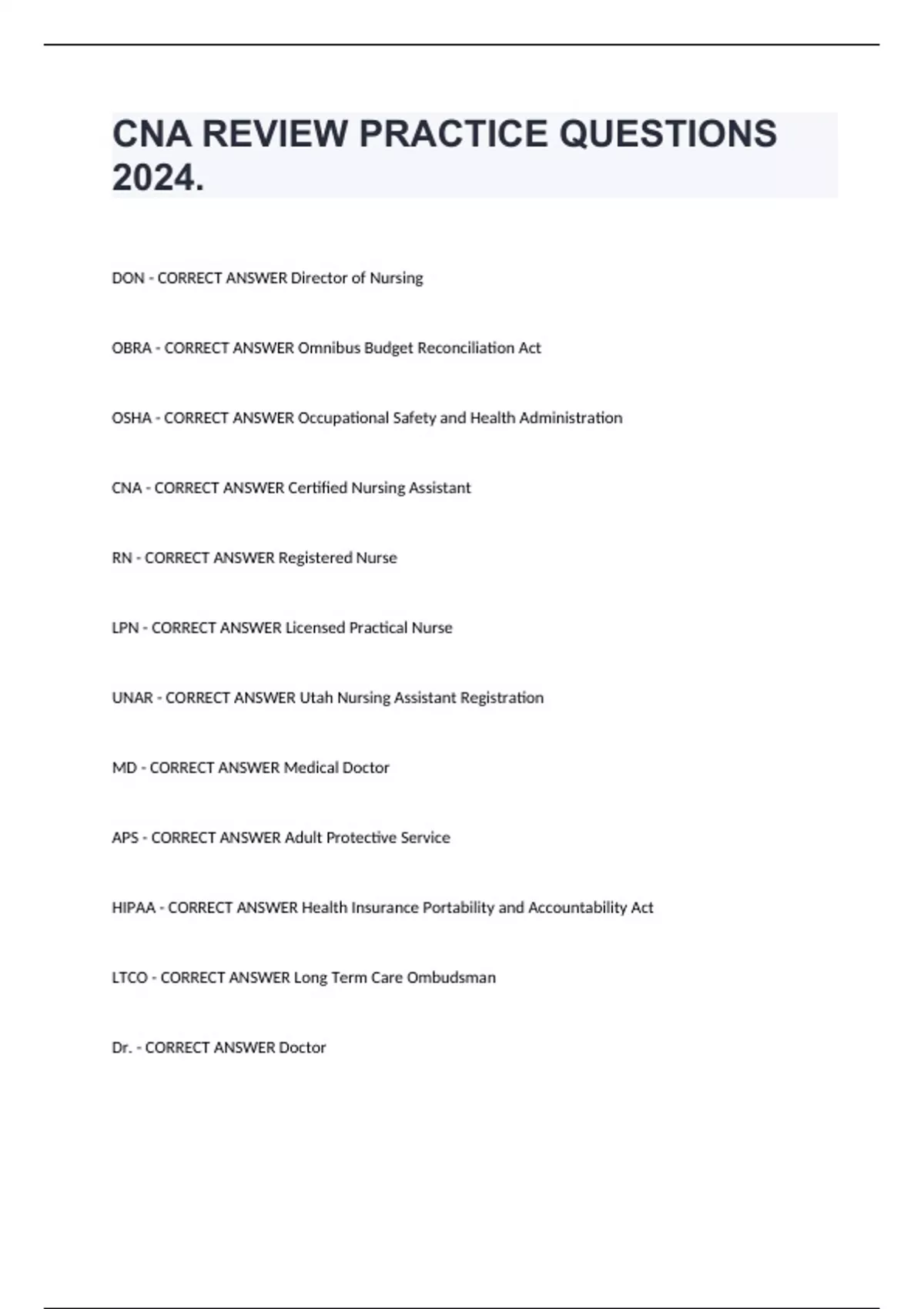 CNA REVIEW PRACTICE QUESTIONS 2024.

DON - CORRECT ANSWER Director of Nursing

OBRA - CORRECT ANSWER Omnibus Budget Reconciliation Act

OSHA - CORRECT ANSWER Occupational Safety and Health Administration

CNA - CORRECT ANSWER Certified Nursing Assistant

RN - CORRECT ANSWER Registered Nurse

LPN - CORRECT ANSWER Licensed Practical Nurse

UNAR - CORRECT ANSWER Utah Nursing Assistant Registration

MD - CORRECT ANSWER Medical Doctor

APS - CORRECT ANSWER Adult Protective Service

HIPAA - CORRECT ANSWER Health Insurance Portability and Accountability Act

LTCO - CORRECT ANSWER Long Term Care Ombudsman

Dr. - CORRECT ANSWER Doctor